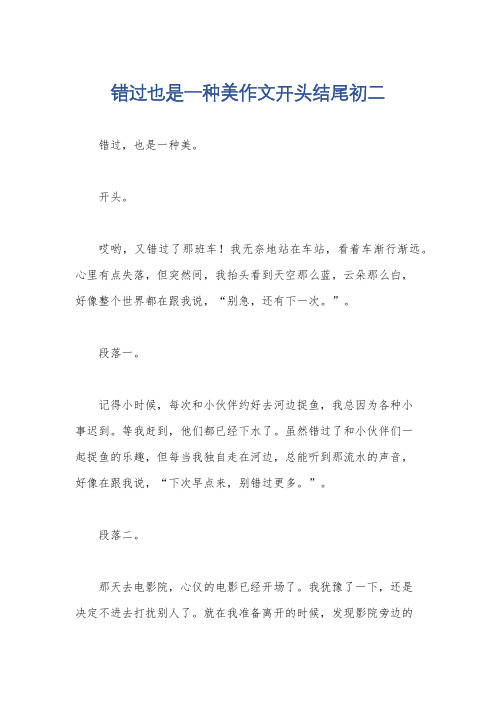 错过也是一种美作文开头结尾初二

错过，也是一种美。

开头。

哎哟，又错过了那班车！我无奈地站在车站，看着车渐行渐远。心里有点失落，但突然间，我抬头看到天空那么蓝，云朵那么白，好像整个世界都在跟我说，“别急，还有下一次。”。

段落一。

记得小时候，每次和小伙伴约好去河边捉鱼，我总因为各种小事迟到。等我赶到，他们都已经下水了。虽然错过了和小伙伴们一起捉鱼的乐趣，但每当我独自走在河边，总能听到那流水的声音，好像在跟我说，“下次早点来，别错过更多。”。

段落二。

那天去电影院，心仪的电影已经开场了。我犹豫了一下，还是决定不进去打扰别人了。就在我准备离开的时候，发现影院旁边的